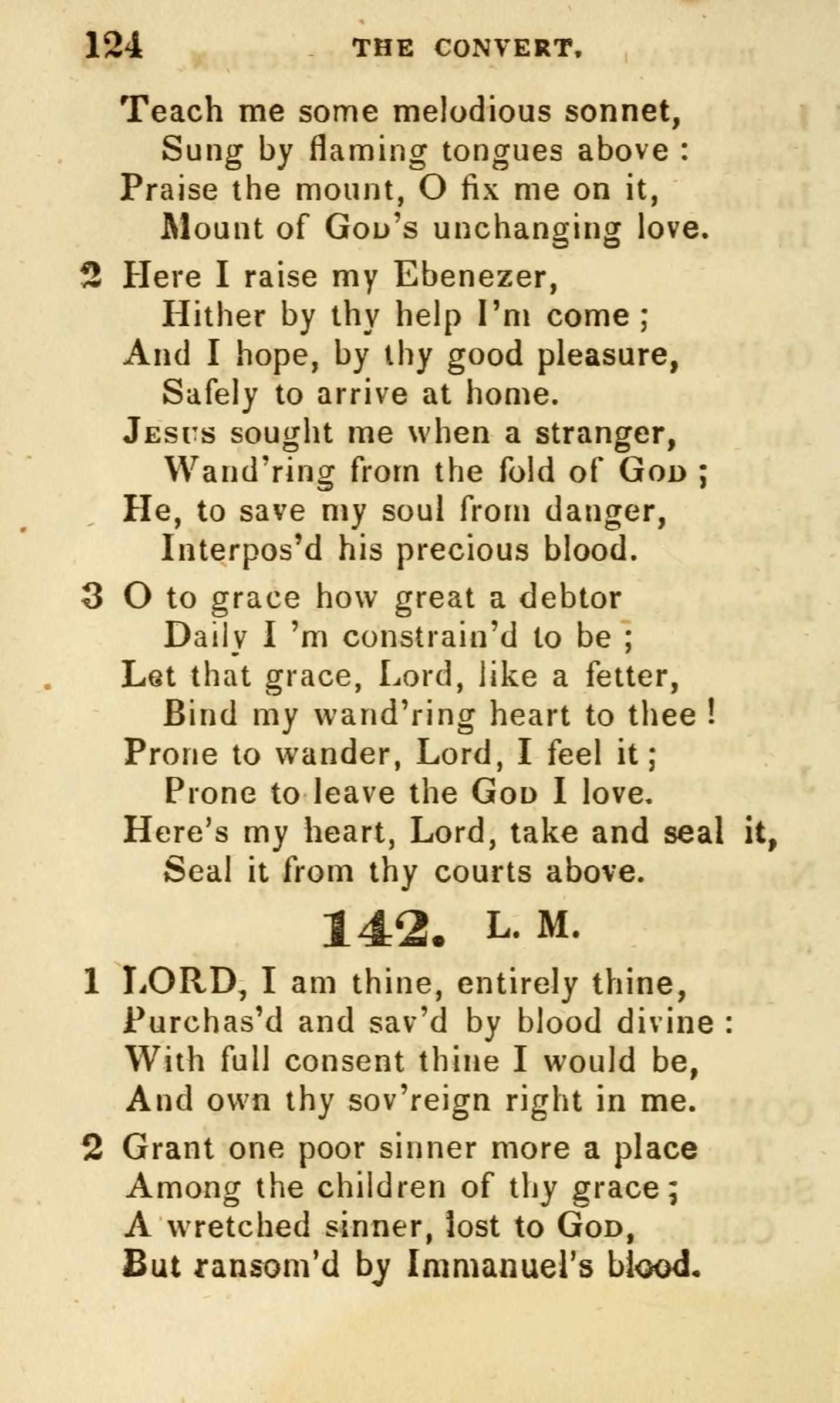 124 THE CONVERT.

Teach me some melodious sonnet,
Sung by flaming tongues above :
Praise the mount, O fix me on it,
Mount of God's unchanging love.

2 Here I raise my Ebenezer,
Hither by thy help I'm come ;
And I hope, by thy good pleasure,
Safely to arrive at home.
Jesus sought me when a stranger,
Wand'ring from the fold of God ;
He, to save my soul from danger,
Interpos'd his precious blood.

3 O to grace how great a debtor
Daily I 'm constrain'd to be ;
Let that grace, Lord, like a fetter,
Bind my wand'ring heart to thee !
Prone to wander, Lord, I feel it ;
Prone to leave the God I love.
Here's my heart, Lord, take and seal it,
Seal it from thy courts above.

142. L. M.

1 LORD, I am thine, entirely thine,
Purchas'd and sav'd by blood divine :
With full consent thine I would be,
And own thy sov'reign right in me.

2 Grant one poor sinner more a place
Among the children of thy grace ;
A wretched sinner, lost to God,
But ransom'd by Immanuel's blood.